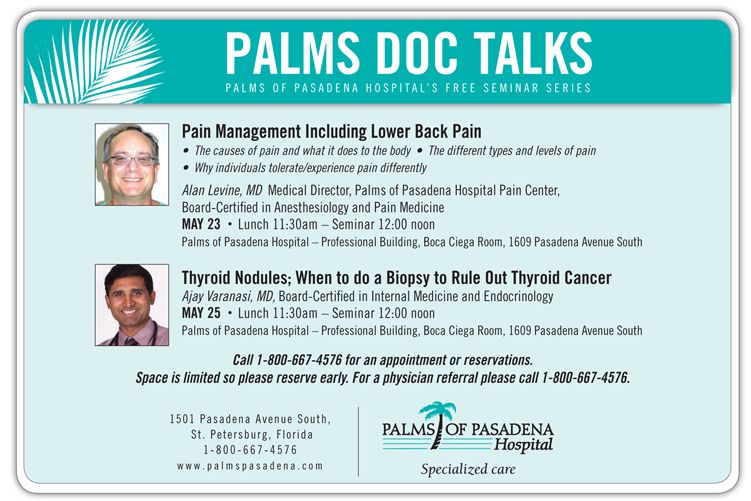 PALMS DOC TALKS
PALMS OF PASADENA HOSPITAL'S FREE SEMINAR SERIES

Pain Management Including Lower Back Pain
• The causes of pain and what it does to the body • The different types and levels of pain
• Why individuals tolerate/experience pain differently
Alan Levine, MD Medical Director, Palms of Pasadena Hospital Pain Center, Board-Certified in Anesthesiology and Pain Medicine
MAY 23 • Lunch 11:30am – Seminar 12:00 noon
Palms of Pasadena Hospital – Professional Building, Boca Ciega Room, 1609 Pasadena Avenue South

Thyroid Nodules; When to do a Biopsy to Rule Out Thyroid Cancer
Ajay Varanasi, MD, Board-Certified in Internal Medicine and Endocrinology
MAY 25 • Lunch 11:30am – Seminar 12:00 noon
Palms of Pasadena Hospital – Professional Building, Boca Ciega Room, 1609 Pasadena Avenue South

Call 1-800-667-4576 for an appointment or reservations.
Space is limited so please reserve early. For a physician referral please call 1-800-667-4576.

1501 Pasadena Avenue South,
St. Petersburg, Florida
1-800-667-4576
www.palmspasadena.com

PALMS OF PASADENA Hospital
Specialized care